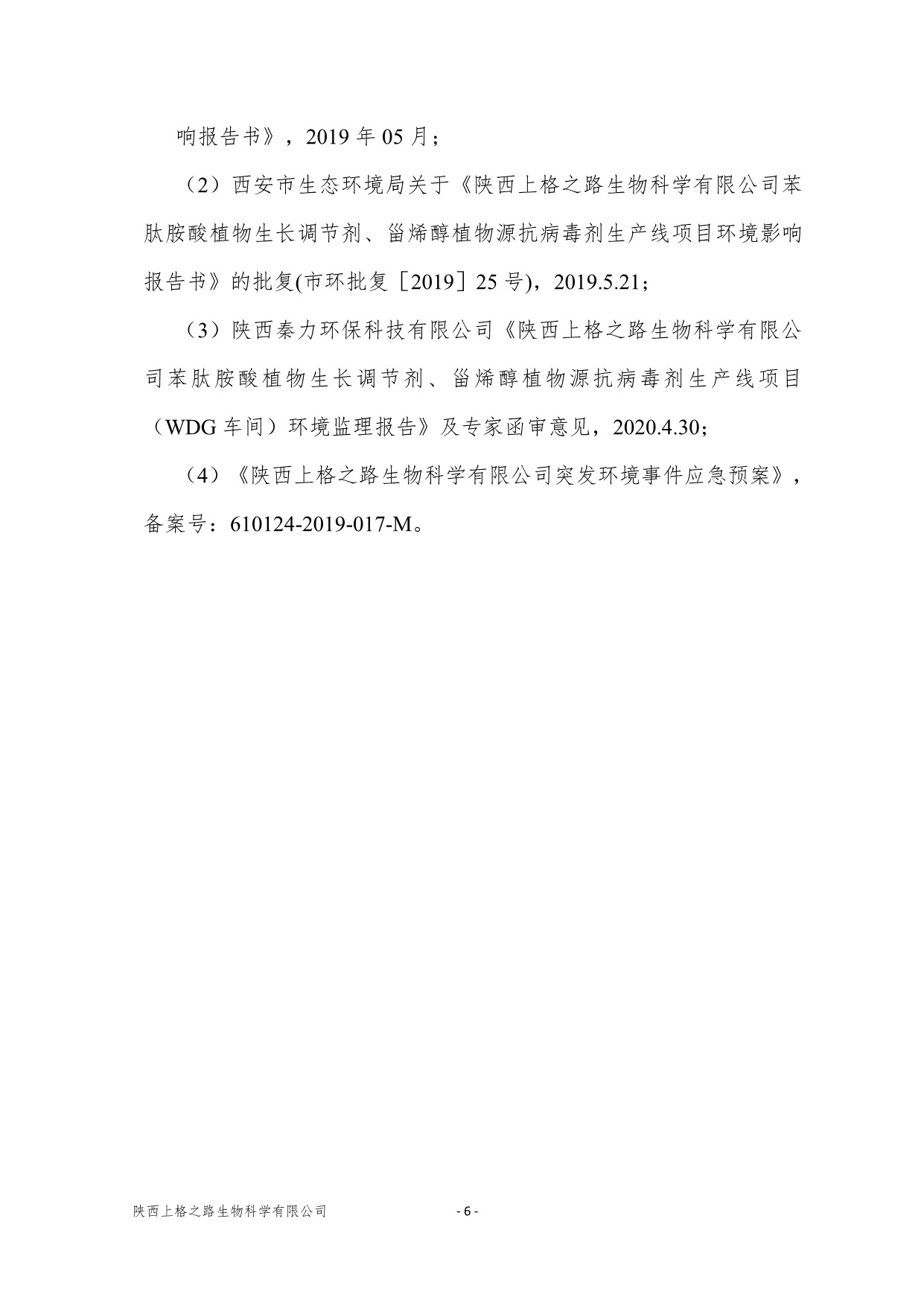 响报告书》，2019 年 05 月；

（2）西安市生态环境局关于《陕西上格之路生物科学有限公司苯肽胺酸植物生长调节剂、甾烯醇植物源抗病毒剂生产线项目环境影响报告书》的批复(市环批复［2019］25 号)，2019.5.21；

（3）陕西秦力环保科技有限公司《陕西上格之路生物科学有限公司苯肽胺酸植物生长调节剂、甾烯醇植物源抗病毒剂生产线项目（WDG 车间）环境监理报告》及专家函审意见，2020.4.30；

（4）《陕西上格之路生物科学有限公司突发环境事件应急预案》，备案号：610124-2019-017-M。

陕西上格之路生物科学有限公司 - 6 -